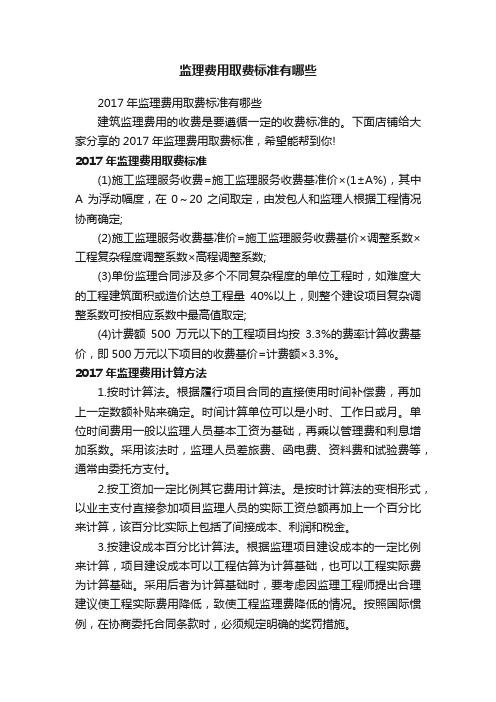 监理费用取费标准有哪些

2017 年监理费用取费标准有哪些

建筑监理费用的收费是要遵循一定的收费标准的。下面店铺给大家分享的 2017 年监理费用取费标准，希望能帮到你!

2017 年监理费用取费标准

(1)施工监理服务收费=施工监理服务收费基准价×(1±A%)，其中 A 为浮动幅度，在 0～20 之间取定，由发包人和监理人根据工程情况协商确定;

(2)施工监理服务收费基准价=施工监理服务收费基价×调整系数×工程复杂程度调整系数×高程调整系数;

(3)单份监理合同涉及多个不同复杂程度的单位工程时，如难度大的工程建筑面积或造价达总工程量 40%以上，则整个建设项目复杂调整系数可按相应系数中最高值取定;

(4)计费额 500 万元以下的工程项目均按 3.3%的费率计算收费基价，即 500 万元以下项目的收费基价=计费额×3.3%。

2017 年监理费用计算方法

1.按时计算法。根据履行项目合同的直接使用时间补偿费，再加上一定数额补贴来确定。时间计算单位可以是小时、工作日或月。单位时间费用一般以监理人员基本工资为基础，再乘以管理费和利息增加系数。采用该法时，监理人员差旅费、函电费、资料费和试验费等，通常由委托方支付。

2.按工资加一定比例其它费用计算法。是按时计算法的变相形式，以业主支付直接参加项目监理人员的实际工资总额再加上一个百分比来计算，该百分比实际上包括了间接成本、利润和税金。

3.按建设成本百分比计算法。根据监理项目建设成本的一定比例来计算，项目建设成本可以工程估算为计算基础，也可以工程实际费为计算基础。采用后者为计算基础时，要考虑因监理工程师提出合理建议使工程实际费用降低，致使工程监理费降低的情况。按照国际惯例，在协商委托合同条款时，必须规定明确的奖罚措施。